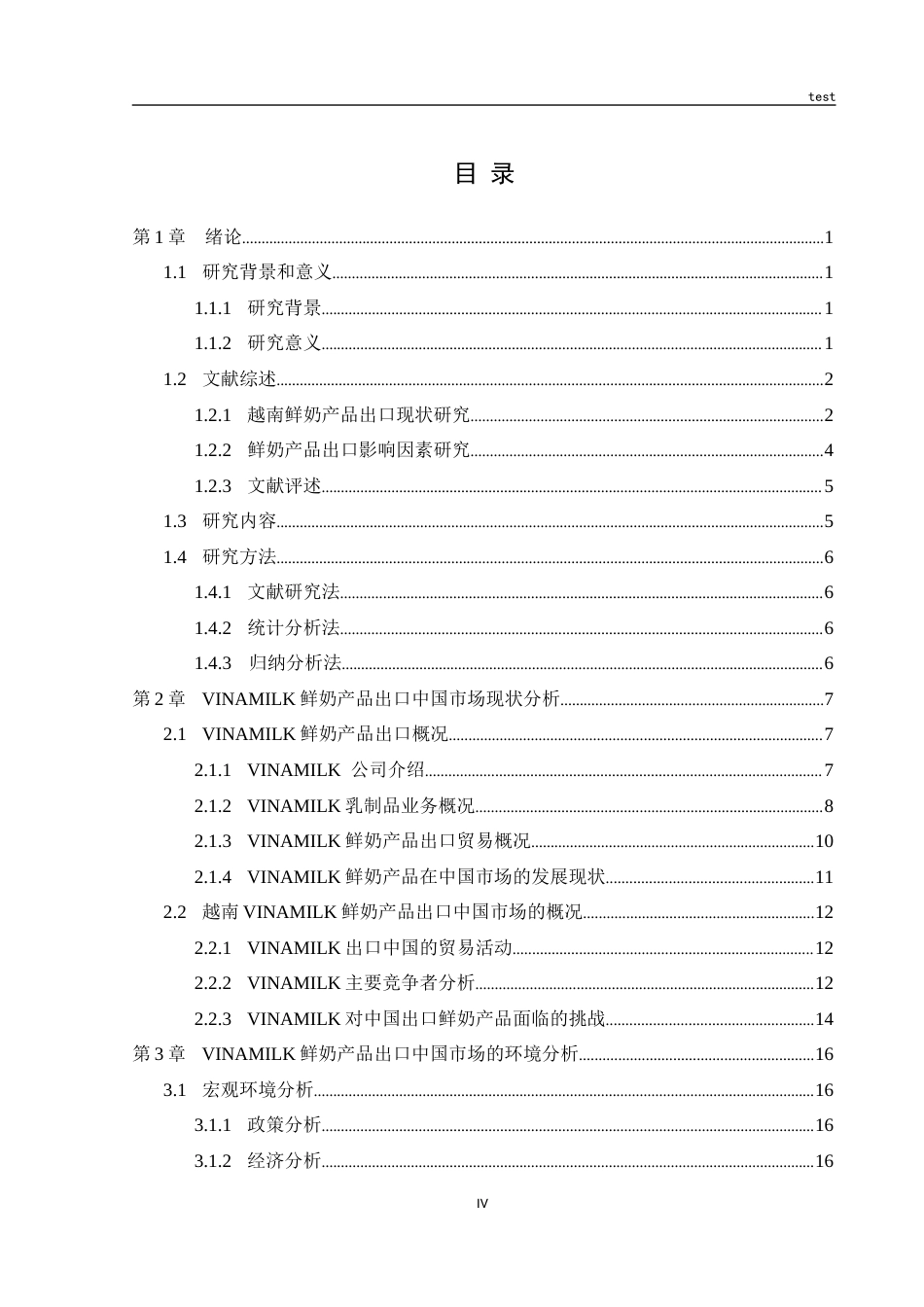 test

目 录

第1章 绪论 1

1.1 研究背景和意义 1

1.1.1 研究背景 1

1.1.2 研究意义 1

1.2 文献综述 2

1.2.1 越南鲜奶产品出口现状研究 2

1.2.2 鲜奶产品出口影响因素研究 4

1.2.3 文献评述 5

1.3 研究内容 5

1.4 研究方法 6

1.4.1 文献研究法 6

1.4.2 统计分析法 6

1.4.3 归纳分析法 6

第2章 VINAMILK鲜奶产品出口中国市场现状分析 7

2.1 VINAMILK鲜奶产品出口概况 7

2.1.1 VINAMILK 公司介绍 7

2.1.2 VINAMILK乳制品业务概况 8

2.1.3 VINAMILK鲜奶产品出口贸易概况 10

2.1.4 VINAMILK鲜奶产品在中国市场的发展现状 11

2.2 越南VINAMILK鲜奶产品出口中国市场的概况 12

2.2.1 VINAMILK出口中国的贸易活动 12

2.2.2 VINAMILK主要竞争者分析 12

2.2.3 VINAMILK对中国出口鲜奶产品面临的挑战 14

第3章 VINAMILK鲜奶产品出口中国市场的环境分析 16

3.1 宏观环境分析 16

3.1.1 政策分析 16

3.1.2 经济分析 16

IV